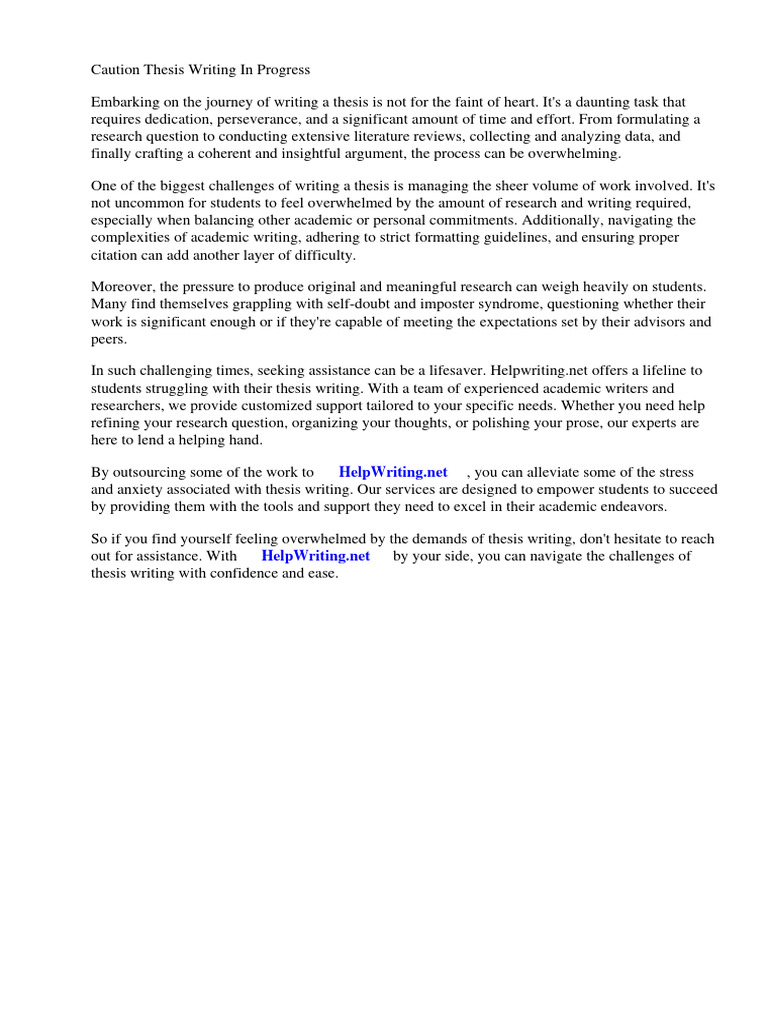 Caution Thesis Writing In Progress

Embarking on the journey of writing a thesis is not for the faint of heart. It's a daunting task that requires dedication, perseverance, and a significant amount of time and effort. From formulating a research question to conducting extensive literature reviews, collecting and analyzing data, and finally crafting a coherent and insightful argument, the process can be overwhelming.

One of the biggest challenges of writing a thesis is managing the sheer volume of work involved. It's not uncommon for students to feel overwhelmed by the amount of research and writing required, especially when balancing other academic or personal commitments. Additionally, navigating the complexities of academic writing, adhering to strict formatting guidelines, and ensuring proper citation can add another layer of difficulty.

Moreover, the pressure to produce original and meaningful research can weigh heavily on students. Many find themselves grappling with self-doubt and imposter syndrome, questioning whether their work is significant enough or if they're capable of meeting the expectations set by their advisors and peers.

In such challenging times, seeking assistance can be a lifesaver. Helpwriting.net offers a lifeline to students struggling with their thesis writing. With a team of experienced academic writers and researchers, we provide customized support tailored to your specific needs. Whether you need help refining your research question, organizing your thoughts, or polishing your prose, our experts are here to lend a helping hand.

By outsourcing some of the work to HelpWriting.net , you can alleviate some of the stress and anxiety associated with thesis writing. Our services are designed to empower students to succeed by providing them with the tools and support they need to excel in their academic endeavors.

So if you find yourself feeling overwhelmed by the demands of thesis writing, don't hesitate to reach out for assistance. With HelpWriting.net by your side, you can navigate the challenges of thesis writing with confidence and ease.